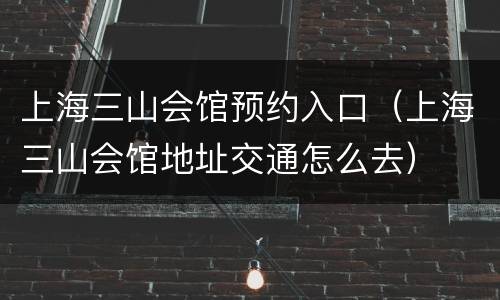 上海三山会馆预约入口（上海三山会馆地址交通怎么去）